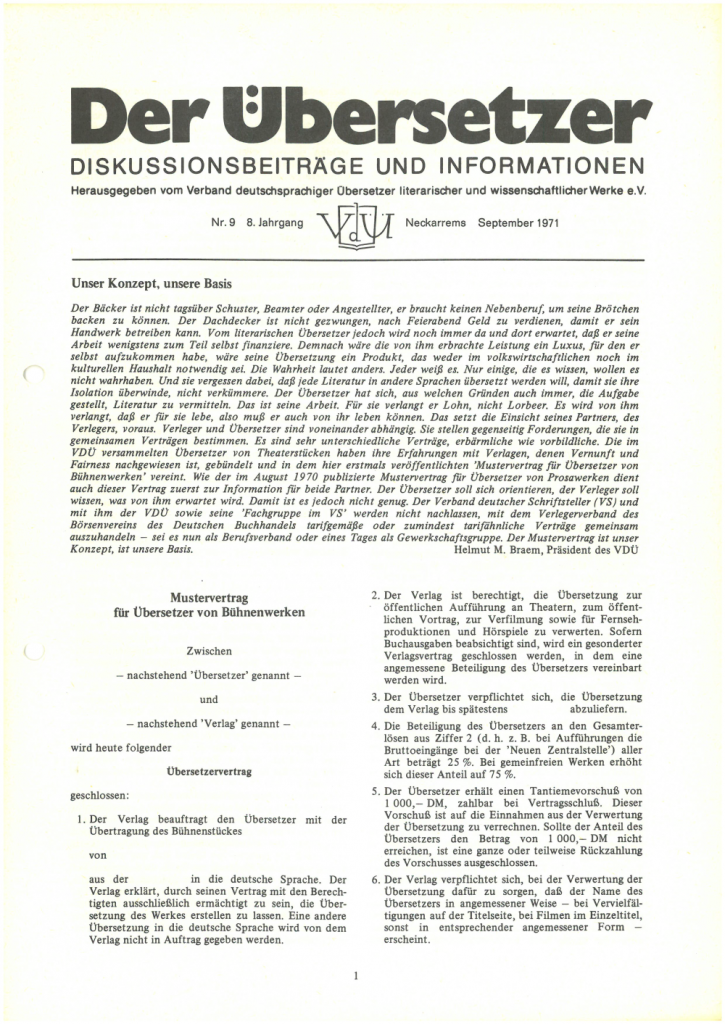 Der Übersetzer

DISKUSSIONSBEITRÄGE UND INFORMATIONEN

Herausgegeben vom Verband deutschsprachiger Übersetzer literarischer und wissenschaftlicher Werke e.V.

Nr. 9 8. Jahrgang VdÜ Neckarrems September 1971

Unser Konzept, unsere Basis

Der Bäcker ist nicht tagsüber Schuster, Beamter oder Angestellter, er braucht keinen Nebenberuf, um seine Brötchen backen zu können. Der Dachdecker ist nicht gezwungen, nach Feierabend Geld zu verdienen, damit er sein Handwerk betreiben kann. Vom literarischen Übersetzer jedoch wird noch immer da und dort erwartet, daß er seine Arbeit wenigstens zum Teil selbst finanziere. Demnach wäre die von ihm erbrachte Leistung ein Luxus, für den er selbst aufzukommen habe, wäre seine Übersetzung ein Produkt, das weder im volkswirtschaftlichen noch im kulturellen Haushalt notwendig sei. Die Wahrheit lautet anders. Jeder weiß es. Nur einige, die es wissen, wollen es nicht wahrhaben. Und sie vergessen dabei, daß jede Literatur in andere Sprachen übersetzt werden will, damit sie ihre Isolation überwinde, nicht verkümmere. Der Übersetzer hat sich, aus welchen Gründen auch immer, die Aufgabe gestellt, Literatur zu vermitteln. Das ist seine Arbeit. Für sie verlangt er Lohn, nicht Lorbeer. Es wird von ihm verlangt, daß er für sie lebe, also muß er auch von ihr leben können. Das setzt die Einsicht seines Partners, des Verlegers, voraus. Verleger und Übersetzer sind voneinander abhängig. Sie stellen gegenseitig Forderungen, die sie in gemeinsamen Verträgen bestimmen. Es sind sehr unterschiedliche Verträge, erbärmliche wie vorbildliche. Die im VDÜ versammelten Übersetzer von Theaterstücken haben ihre Erfahrungen mit Verlagen, denen Vernunft und Fairness nachgewiesen ist, gebündelt und in dem hier erstmals veröffentlichten 'Mustervertrag für Übersetzer von Bühnenwerken' vereint. Wie der im August 1970 publizierte Mustervertrag für Übersetzer von Prosawerken dient auch dieser Vertrag zuerst zur Information für beide Partner. Der Übersetzer soll sich orientieren, der Verleger soll wissen, was von ihm erwartet wird. Damit ist es jedoch nicht genug. Der Verband deutscher Schriftsteller (VS) und mit ihm der VDÜ sowie seine 'Fachgruppe im VS' werden nicht nachlassen, mit dem Verlegerverband des Börsenvereins des Deutschen Buchhandels tarifgemäße oder zumindest tarifähnliche Verträge gemeinsam auszuhandeln – sei es nun als Berufsverband oder eines Tages als Gewerkschaftsgruppe. Der Mustervertrag ist unser Konzept, ist unsere Basis.
Helmut M. Braem, Präsident des VDÜ

Mustervertrag
für Übersetzer von Bühnenwerken

Zwischen

– nachstehend 'Übersetzer' genannt –

und

– nachstehend 'Verlag' genannt –

wird heute folgender

Übersetzervertrag

geschlossen:

1. Der Verlag beauftragt den Übersetzer mit der Übertragung des Bühnenstückes

von

aus der in die deutsche Sprache. Der Verlag erklärt, durch seinen Vertrag mit den Berechtigten ausschließlich ermächtigt zu sein, die Übersetzung des Werkes erstellen zu lassen. Eine andere Übersetzung in die deutsche Sprache wird von dem Verlag nicht in Auftrag gegeben werden.

2. Der Verlag ist berechtigt, die Übersetzung zur öffentlichen Aufführung an Theatern, zum öffentlichen Vortrag, zur Verfilmung sowie für Fernsehproduktionen und Hörspiele zu verwerten. Sofern Buchausgaben beabsichtigt sind, wird ein gesonderter Verlagsvertrag geschlossen werden, in dem eine angemessene Beteiligung des Übersetzers vereinbart werden wird.

3. Der Übersetzer verpflichtet sich, die Übersetzung dem Verlag bis spätestens abzuliefern.

4. Die Beteiligung des Übersetzers an den Gesamterlösen aus Ziffer 2 (d. h. z. B. bei Aufführungen die Bruttoeingänge bei der 'Neuen Zentralstelle') aller Art beträgt 25 %. Bei gemeinfreien Werken erhöht sich dieser Anteil auf 75 %.

5. Der Übersetzer erhält einen Tantiemevorschuß von 1 000,– DM, zahlbar bei Vertragsschluß. Dieser Vorschuß ist auf die Einnahmen aus der Verwertung der Übersetzung zu verrechnen. Sollte der Anteil des Übersetzers den Betrag von 1 000,– DM nicht erreichen, ist eine ganze oder teilweise Rückzahlung des Vorschusses ausgeschlossen.

6. Der Verlag verpflichtet sich, bei der Verwertung der Übersetzung dafür zu sorgen, daß der Name des Übersetzers in angemessener Weise – bei Vervielfältigungen auf der Titelseite, bei Filmen im Einzeltitel, sonst in entsprechender angemessener Form – erscheint.

1